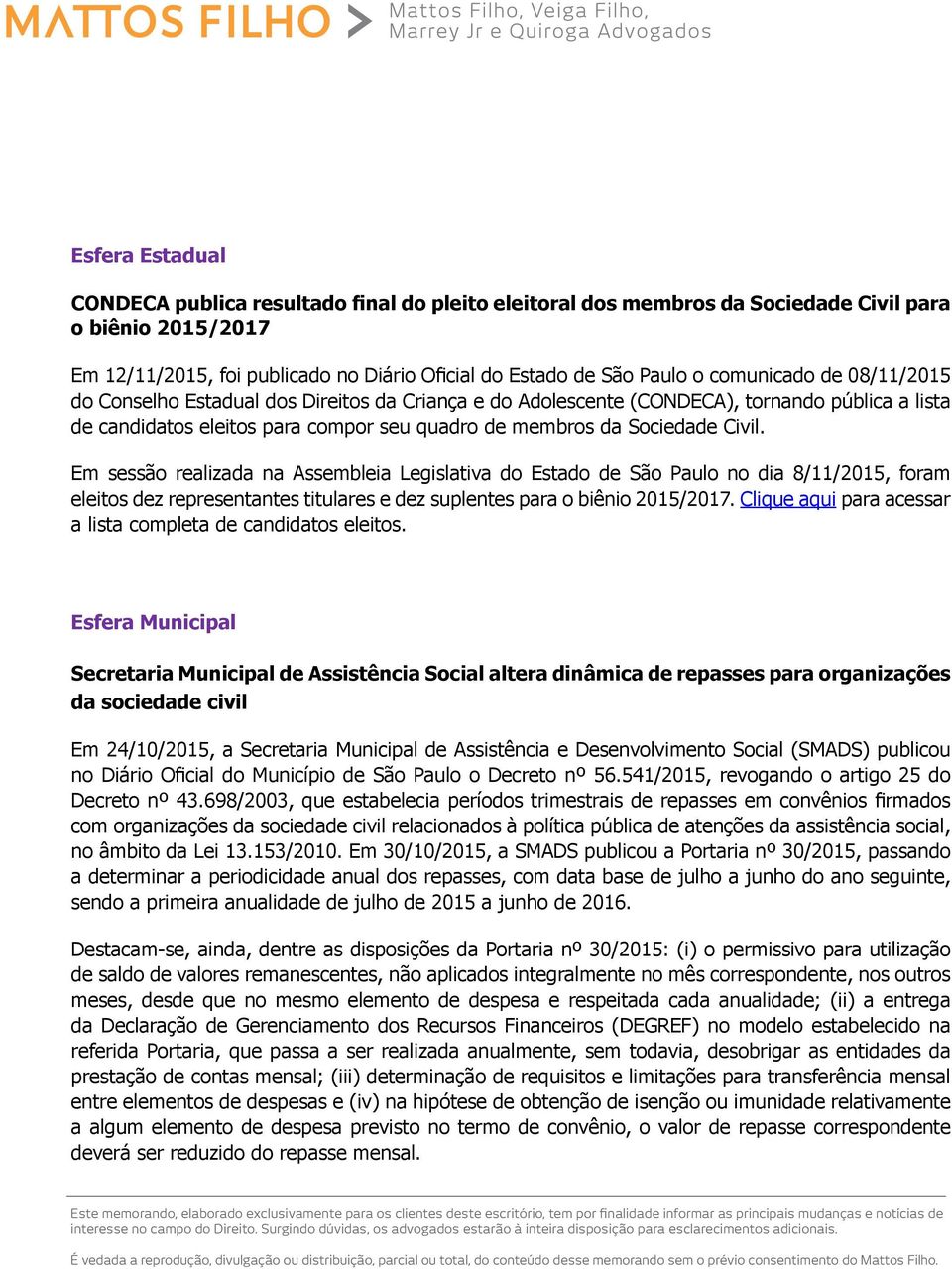 MATTOS FILHO > Mattos Filho, Veiga Filho, Marrey Jr e Quiroga Advogados

Esfera Estadual

CONDECA publica resultado final do pleito eleitoral dos membros da Sociedade Civil para o biênio 2015/2017

Em 12/11/2015, foi publicado no Diário Oficial do Estado de São Paulo o comunicado de 08/11/2015 do Conselho Estadual dos Direitos da Criança e do Adolescente (CONDECA), tornando pública a lista de candidatos eleitos para compor seu quadro de membros da Sociedade Civil.

Em sessão realizada na Assembleia Legislativa do Estado de São Paulo no dia 8/11/2015, foram eleitos dez representantes titulares e dez suplentes para o biênio 2015/2017. Clique aqui para acessar a lista completa de candidatos eleitos.

Esfera Municipal

Secretaria Municipal de Assistência Social altera dinâmica de repasses para organizações da sociedade civil

Em 24/10/2015, a Secretaria Municipal de Assistência e Desenvolvimento Social (SMADS) publicou no Diário Oficial do Município de São Paulo o Decreto nº 56.541/2015, revogando o artigo 25 do Decreto nº 43.698/2003, que estabelecia períodos trimestrais de repasses em convênios firmados com organizações da sociedade civil relacionados à política pública de atenções da assistência social, no âmbito da Lei 13.153/2010. Em 30/10/2015, a SMADS publicou a Portaria nº 30/2015, passando a determinar a periodicidade anual dos repasses, com data base de julho a junho do ano seguinte, sendo a primeira anualidade de julho de 2015 a junho de 2016.

Destacam-se, ainda, dentre as disposições da Portaria nº 30/2015: (i) o permissivo para utilização de saldo de valores remanescentes, não aplicados integralmente no mês correspondente, nos outros meses, desde que no mesmo elemento de despesa e respeitada cada anualidade; (ii) a entrega da Declaração de Gerenciamento dos Recursos Financeiros (DEGREF) no modelo estabelecido na referida Portaria, que passa a ser realizada anualmente, sem todavia, desobrigar as entidades da prestação de contas mensal; (iii) determinação de requisitos e limitações para transferência mensal entre elementos de despesas e (iv) na hipótese de obtenção de isenção ou imunidade relativamente a algum elemento de despesa previsto no termo de convênio, o valor de repasse correspondente deverá ser reduzido do repasse mensal.

Este memorando, elaborado exclusivamente para os clientes deste escritório, tem por finalidade informar as principais mudanças e notícias de interesse no campo do Direito. Surgindo dúvidas, os advogados estarão à inteira disposição para esclarecimentos adicionais.

É vedada a reprodução, divulgação ou distribuição, parcial ou total, do conteúdo desse memorando sem o prévio consentimento do Mattos Filho.